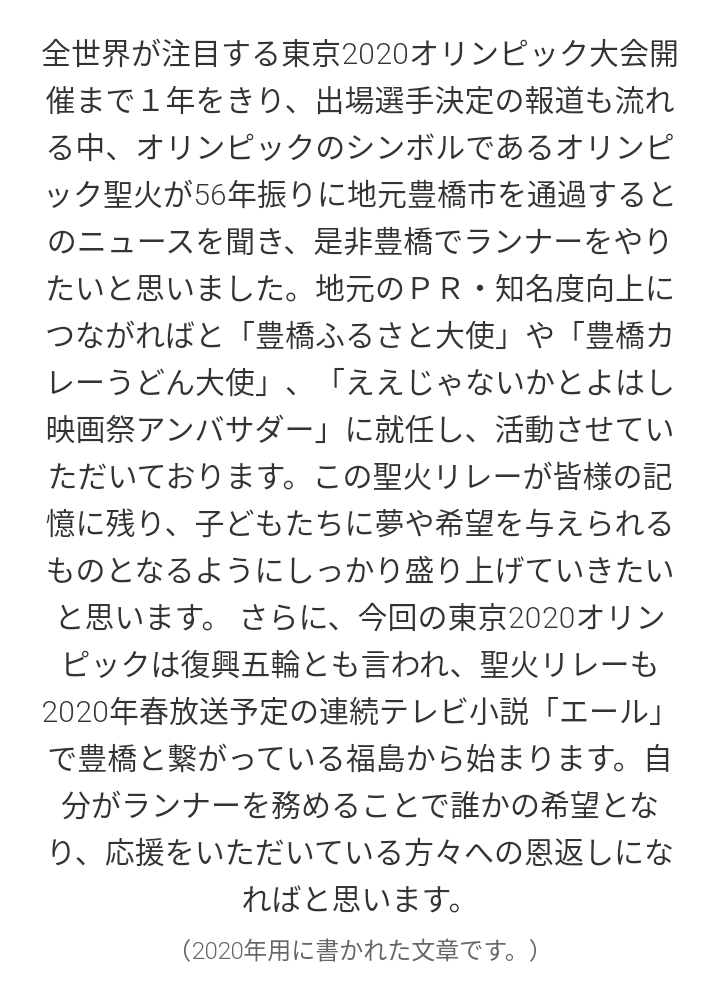 全世界が注目する東京2020オリンピック大会開催まで１年をきり、出場選手決定の報道も流れる中、オリンピックのシンボルであるオリンピック聖火が56年振りに地元豊橋市を通過するとのニュースを聞き、是非豊橋でランナーをやりたいと思いました。地元のＰＲ・知名度向上につながればと「豊橋ふるさと大使」や「豊橋カレーうどん大使」、「ええじゃないかとよはし映画祭アンバサダー」に就任し、活動させていただいております。この聖火リレーが皆様の記憶に残り、子どもたちに夢や希望を与えられるものとなるようにしっかり盛り上げていきたいと思います。 さらに、今回の東京2020オリンピックは復興五輪とも言われ、聖火リレーも2020年春放送予定の連続テレビ小説「エール」で豊橋と繋がっている福島から始まります。自分がランナーを務めることで誰かの希望となり、応援をいただいている方々への恩返しになればと思います。

（2020年用に書かれた文章です。）